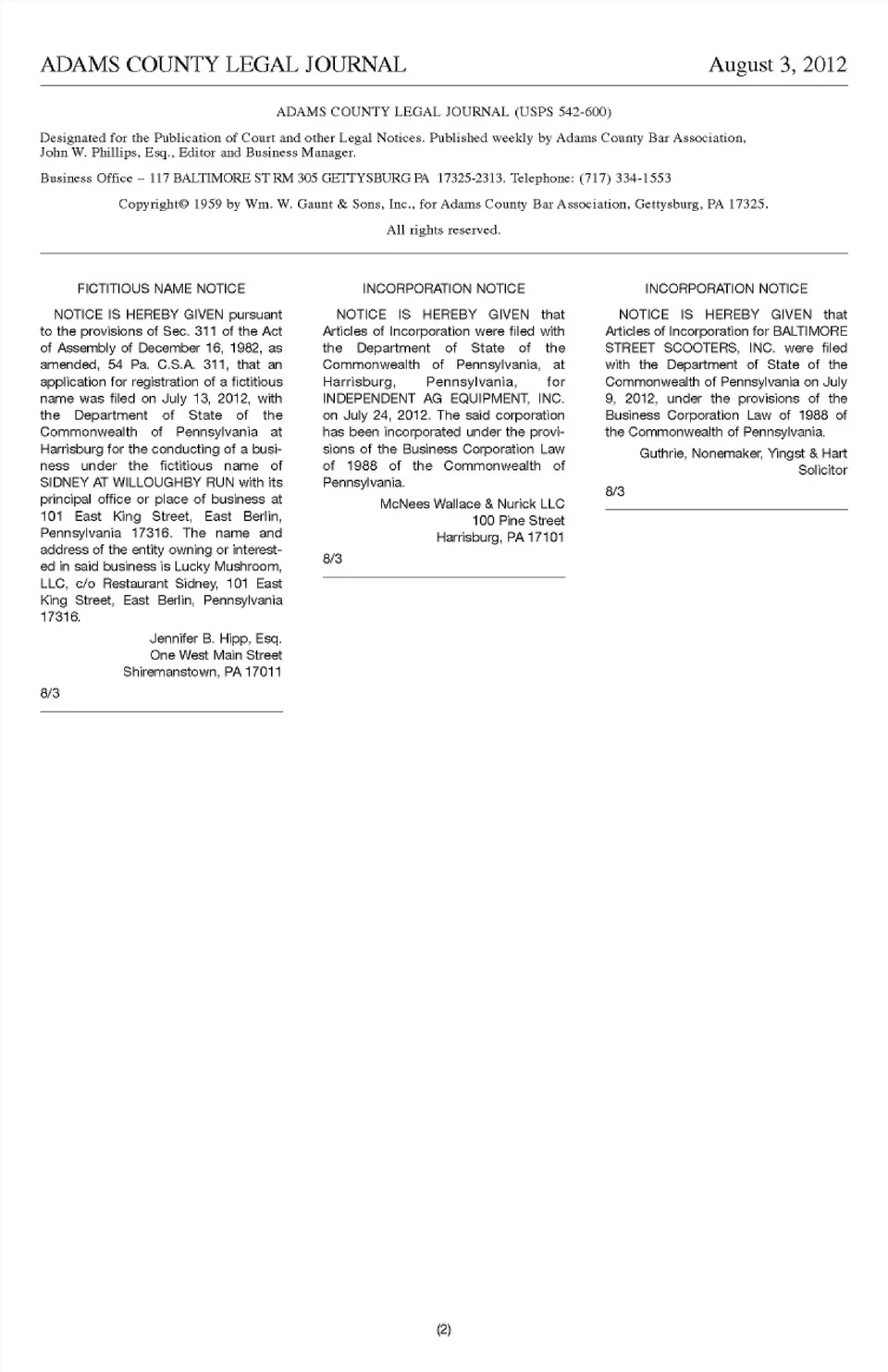 ADAMS COUNTY LEGAL JOURNAL August 3, 2012

ADAMS COUNTY LEGAL JOURNAL (USPS 542-600)

Designated for the Publication of Court and other Legal Notices. Published weekly by Adams County Bar Association, John W. Phillips, Esq., Editor and Business Manager.

Business Office – 117 BALTIMORE ST RM 305 GETTYSBURG PA 17325-2313. Telephone: (717) 334-1553

Copyright© 1959 by Wm. W. Gaunt & Sons, Inc., for Adams County Bar Association, Gettysburg, PA 17325.

All rights reserved.

FICTITIOUS NAME NOTICE

NOTICE IS HEREBY GIVEN pursuant to the provisions of Sec. 311 of the Act of Assembly of December 16, 1982, as amended, 54 Pa. C.S.A. 311, that an application for registration of a fictitious name was filed on July 13, 2012, with the Department of State of the Commonwealth of Pennsylvania at Harrisburg for the conducting of a business under the fictitious name of SIDNEY AT WILLOUGHBY RUN with its principal office or place of business at 101 East King Street, East Berlin, Pennsylvania 17316. The name and address of the entity owning or interested in said business is Lucky Mushroom, LLC, c/o Restaurant Sidney, 101 East King Street, East Berlin, Pennsylvania 17316.

Jennifer B. Hipp, Esq.
One West Main Street
Shiremanstown, PA 17011

8/3

INCORPORATION NOTICE

NOTICE IS HEREBY GIVEN that Articles of Incorporation were filed with the Department of State of the Commonwealth of Pennsylvania, at Harrisburg, Pennsylvania, for INDEPENDENT AG EQUIPMENT, INC. on July 24, 2012. The said corporation has been incorporated under the provisions of the Business Corporation Law of 1988 of the Commonwealth of Pennsylvania.

McNees Wallace & Nurick LLC
100 Pine Street
Harrisburg, PA 17101

8/3

INCORPORATION NOTICE

NOTICE IS HEREBY GIVEN that Articles of Incorporation for BALTIMORE STREET SCOOTERS, INC. were filed with the Department of State of the Commonwealth of Pennsylvania on July 9, 2012, under the provisions of the Business Corporation Law of 1988 of the Commonwealth of Pennsylvania.

Guthrie, Nonemaker, Yingst & Hart
Solicitor

8/3

(2)